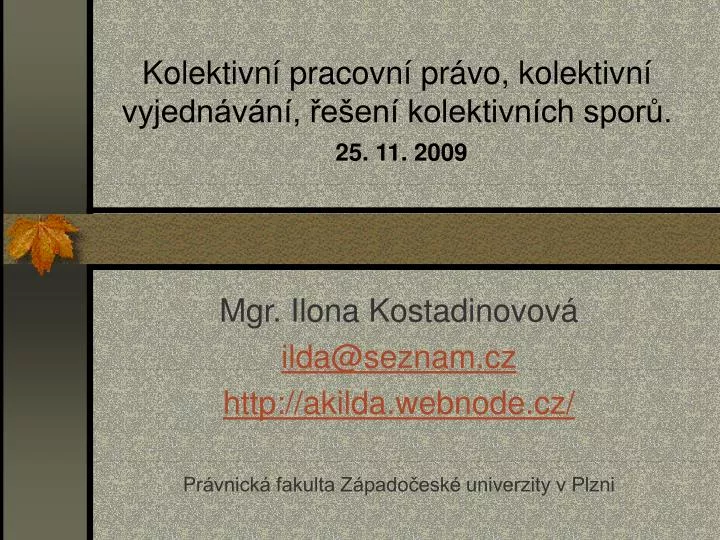 Kolektivní pracovní právo, kolektivní vyjednávání, řešení kolektivních sporů.

25. 11. 2009

Mgr. Ilona Kostadinovová

ilda@seznam.cz

http://akilda.webnode.cz/

Právnická fakulta Západočeské univerzity v Plzni